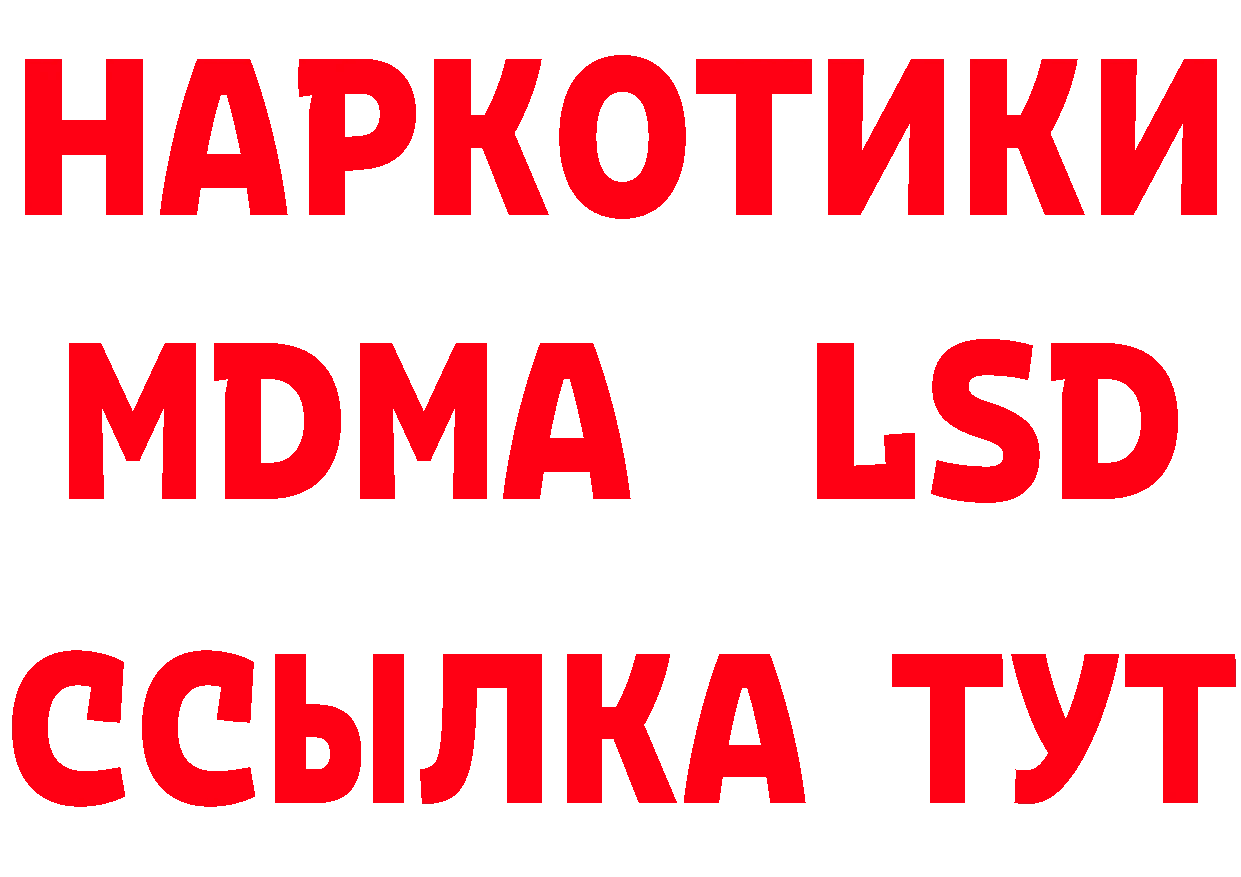 НАРКОТИКИ
MDMA LSD
ССЫЛКА ТУТ